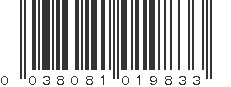 0 038081 019833